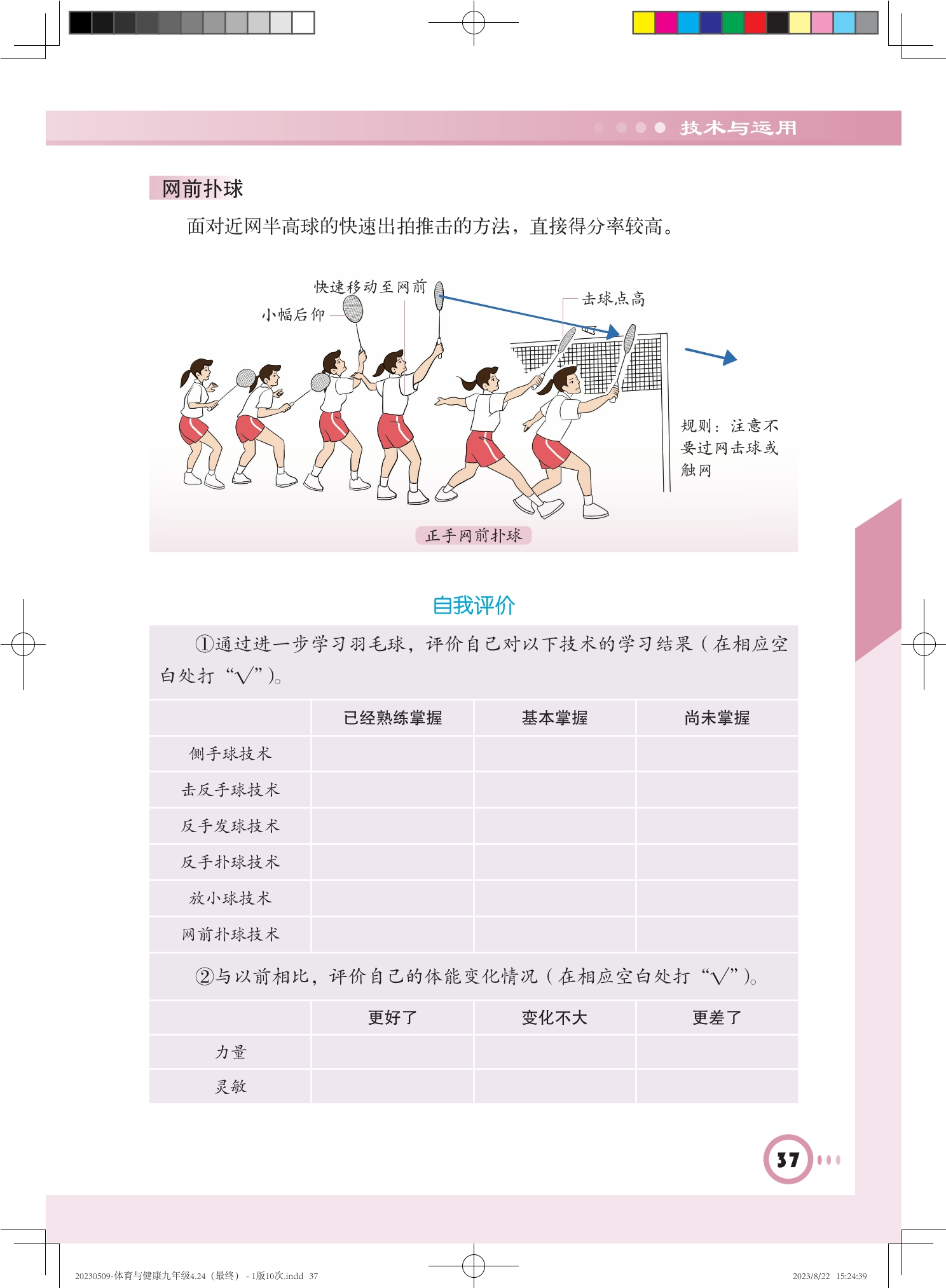 技术与运用

网前扑球

面对近网半高球的快速出拍推击的方法，直接得分率较高。

快速移动至网前

小幅后仰

击球点高

规则：注意不要过网击球或触网

正手网前扑球

自我评价

①通过进一步学习羽毛球，评价自己对以下技术的学习结果（在相应空白处打“√”）。

| | 已经熟练掌握 | 基本掌握 | 尚未掌握 |
|---|---|---|---|
| 侧手球技术 | | | |
| 击反手球技术 | | | |
| 反手发球技术 | | | |
| 反手扑球技术 | | | |
| 放小球技术 | | | |
| 网前扑球技术 | | | |

②与以前相比，评价自己的体能变化情况（在相应空白处打“√”）。

| | 更好了 | 变化不大 | 更差了 |
|---|---|---|---|
| 力量 | | | |
| 灵敏 | | | |

37

20230509-体育与健康九年级4.24（最终）- 1版10次.indd 37

2023/8/22 15:24:39